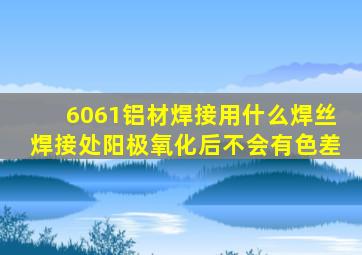 6061铝材焊接用什么焊丝
焊接处阳极氧化后不会有色差